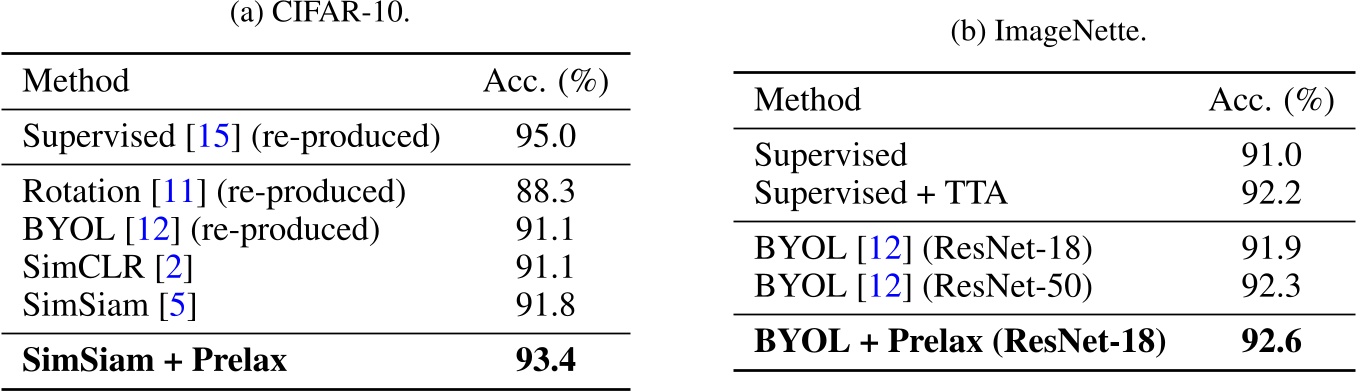 (a) CIFAR-10.

| Method | Acc. (%) |
|---|---|
| Supervised [15] (re-produced) | 95.0 |
| Rotation [11] (re-produced) | 88.3 |
| BYOL [12] (re-produced) | 91.1 |
| SimCLR [2] | 91.1 |
| SimSiam [5] | 91.8 |
| **SimSiam + Prelax** | **93.4** |

(b) ImageNette.

| Method | Acc. (%) |
|---|---|
| Supervised | 91.0 |
| Supervised + TTA | 92.2 |
| BYOL [12] (ResNet-18) | 91.9 |
| BYOL [12] (ResNet-50) | 92.3 |
| **BYOL + Prelax (ResNet-18)** | **92.6** |